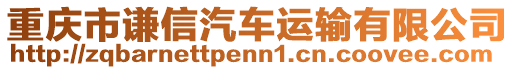 重庆市谦信汽车运输有限公司
http://zqbarnettpenn1.cn.coovee.com